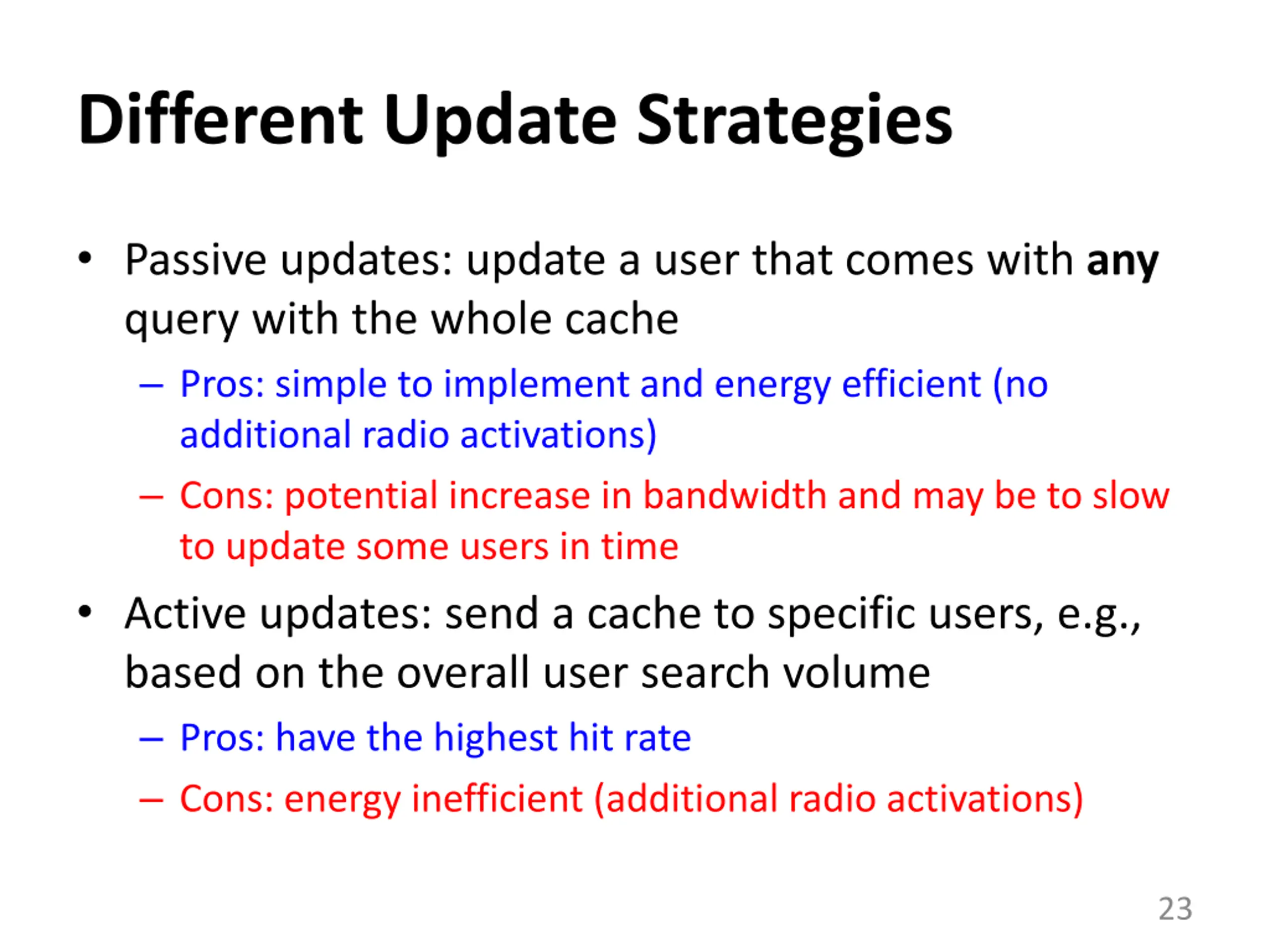 Different Update Strategies

• Passive updates: update a user that comes with any query with the whole cache
– Pros: simple to implement and energy efficient (no additional radio activations)
– Cons: potential increase in bandwidth and may be to slow to update some users in time

• Active updates: send a cache to specific users, e.g., based on the overall user search volume
– Pros: have the highest hit rate
– Cons: energy inefficient (additional radio activations)

23